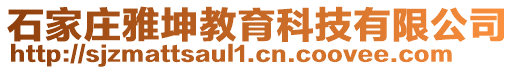 石家庄雅坤教育科技有限公司
http://sjzmattsaul1.cn.coovee.com